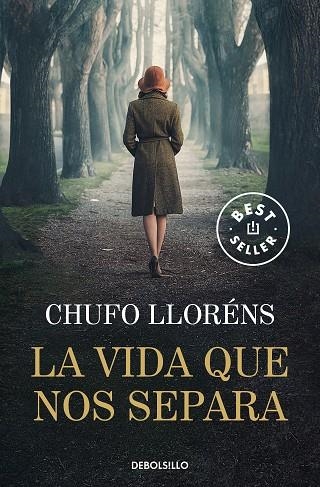 BEST SELLER

CHUFO LLORÉNS

LA VIDA QUE NOS SEPARA

DEBOLSILLO